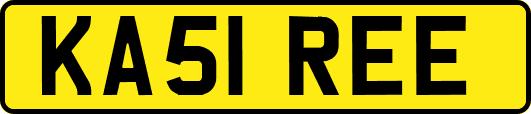 KA51 REE